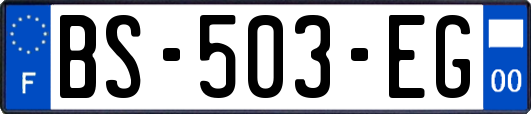 F
BS-503-EG
00